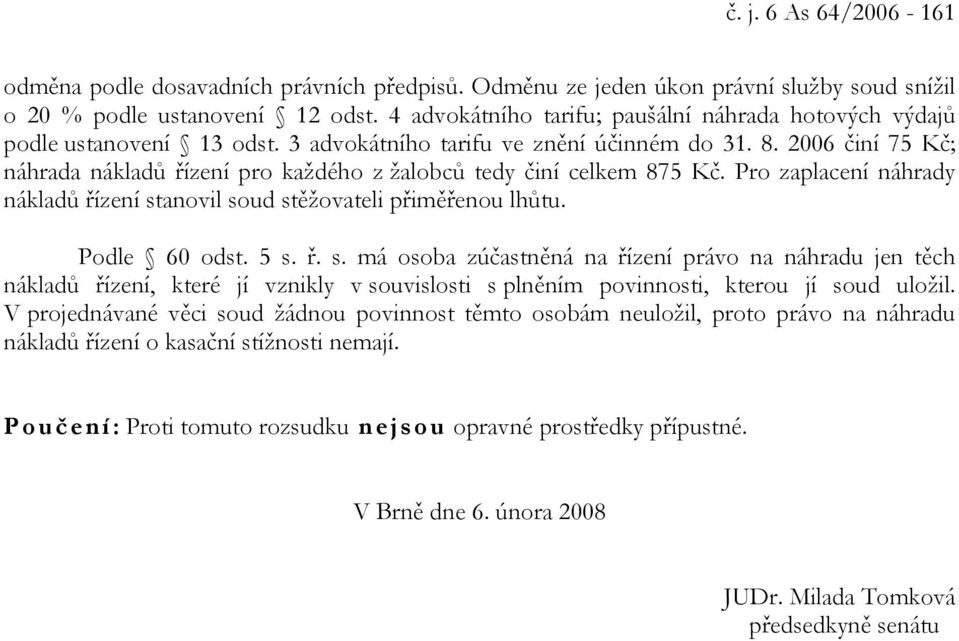 č. j. 6 As 64/2006 - 161

odměna podle dosavadních právních předpisů. Odměnu ze jeden úkon právní služby soud snížil o 20 % podle ustanovení § 12 odst. 4 advokátního tarifu; paušální náhrada hotových výdajů podle ustanovení § 13 odst. 3 advokátního tarifu ve znění účinném do 31. 8. 2006 činí 75 Kč; náhrada nákladů řízení pro každého z žalobců tedy činí celkem 875 Kč. Pro zaplacení náhrady nákladů řízení stanovil soud stěžovateli přiměřenou lhůtu.

Podle § 60 odst. 5 s. ř. s. má osoba zúčastněná na řízení právo na náhradu jen těch nákladů řízení, které jí vznikly v souvislosti s plněním povinnosti, kterou jí soud uložil. V projednávané věci soud žádnou povinnost těmto osobám neuložil, proto právo na náhradu nákladů řízení o kasační stížnosti nemají.

Poučení: Proti tomuto rozsudku nejsou opravné prostředky přípustné.

V Brně dne 6. února 2008

JUDr. Milada Tomková
předsedkyně senátu